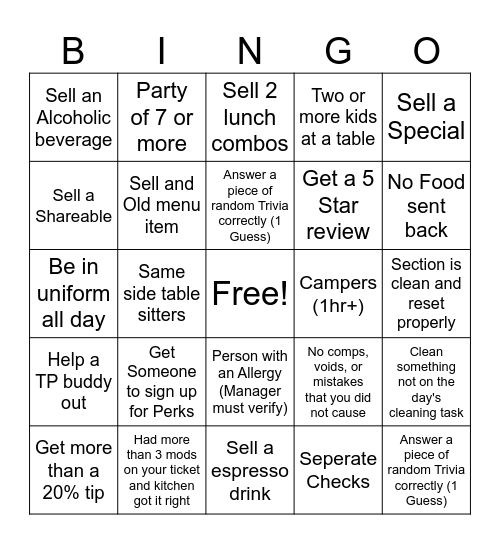 | B | I | N | G | O |
|---|---|---|---|---|
| Sell an Alcoholic beverage | Party of 7 or more | Sell 2 lunch combos | Two or more kids at a table | Sell a Special |
| Sell a Shareable | Sell and Old menu item | Answer a piece of random Trivia correctly (1 Guess) | Get a 5 Star review | No Food sent back |
| Be in uniform all day | Same side table sitters | Free! | Campers (1hr+) | Section is clean and reset properly |
| Help a TP buddy out | Get Someone to sign up for Perks | Person with an Allergy (Manager must verify) | No comps, voids, or mistakes that you did not cause | Clean something not on the day's cleaning task |
| Get more than a 20% tip | Had more than 3 mods on your ticket and kitchen got it right | Sell a espresso drink | Seperate Checks | Answer a piece of random Trivia correctly (1 Guess) |